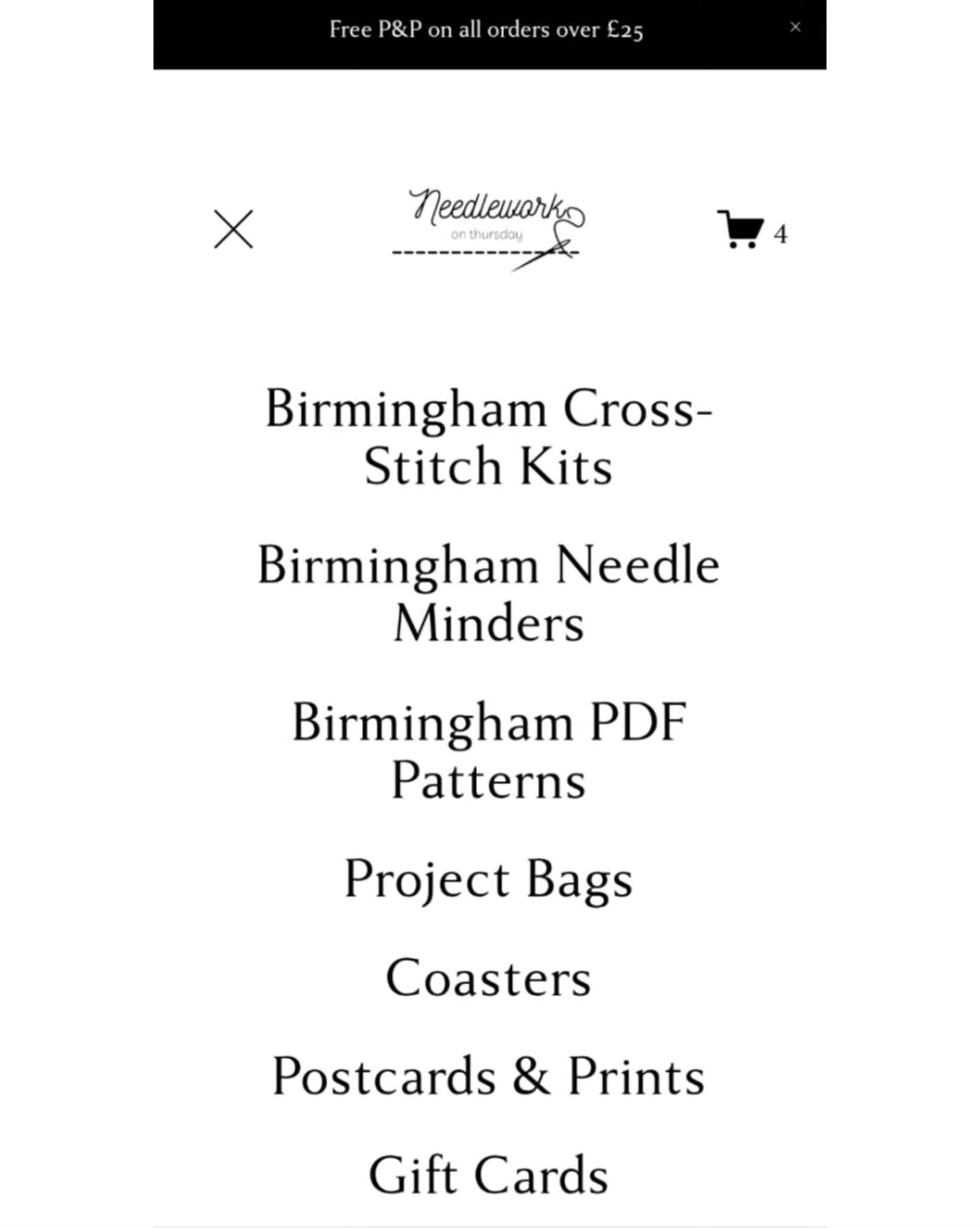 Free P&P on all orders over £25

×

Needlework
on thursday

4

Birmingham Cross-Stitch Kits

Birmingham Needle Minders

Birmingham PDF Patterns

Project Bags

Coasters

Postcards & Prints

Gift Cards